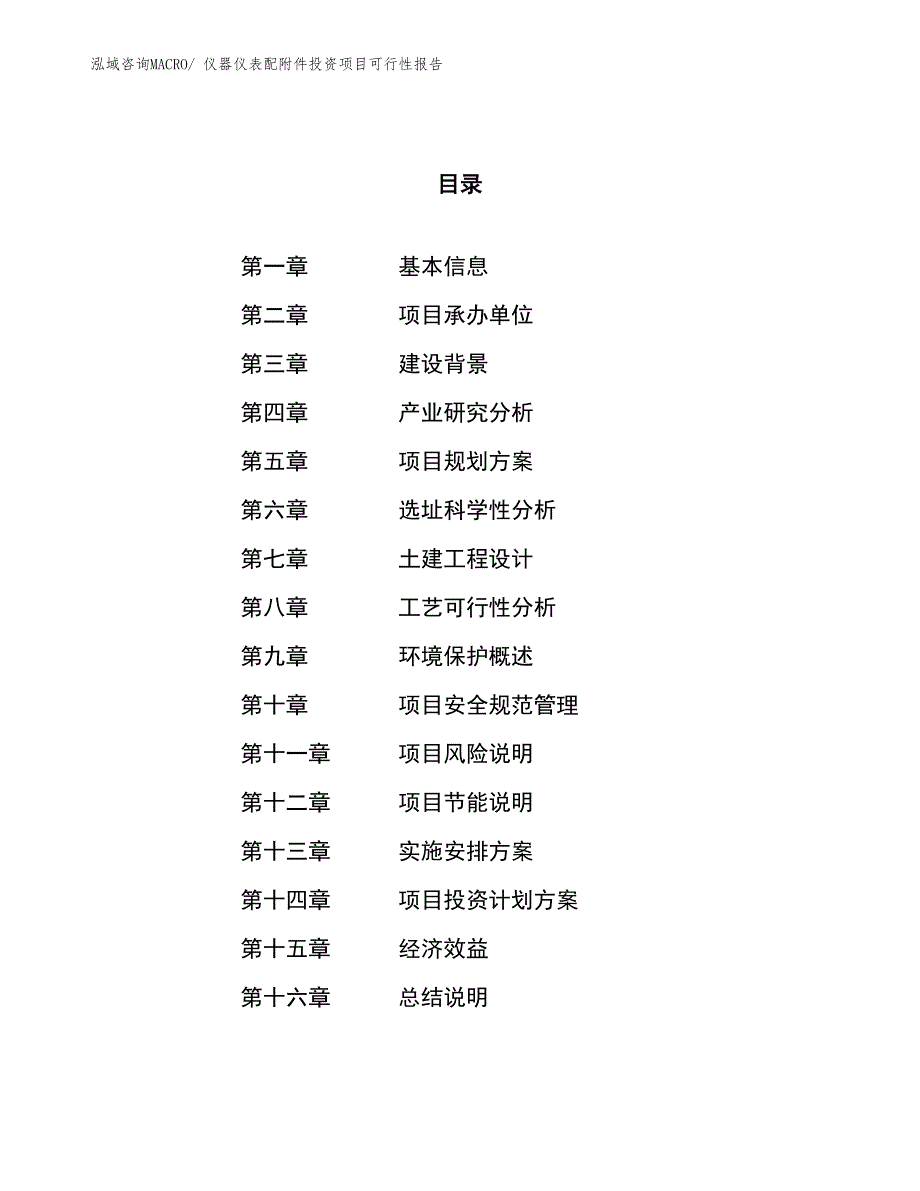 泓域咨询MACRO/ 仪器仪表配附件投资项目可行性报告

目录

第一章　基本信息
第二章　项目承办单位
第三章　建设背景
第四章　产业研究分析
第五章　项目规划方案
第六章　选址科学性分析
第七章　土建工程设计
第八章　工艺可行性分析
第九章　环境保护概述
第十章　项目安全规范管理
第十一章　项目风险说明
第十二章　项目节能说明
第十三章　实施安排方案
第十四章　项目投资计划方案
第十五章　经济效益
第十六章　总结说明